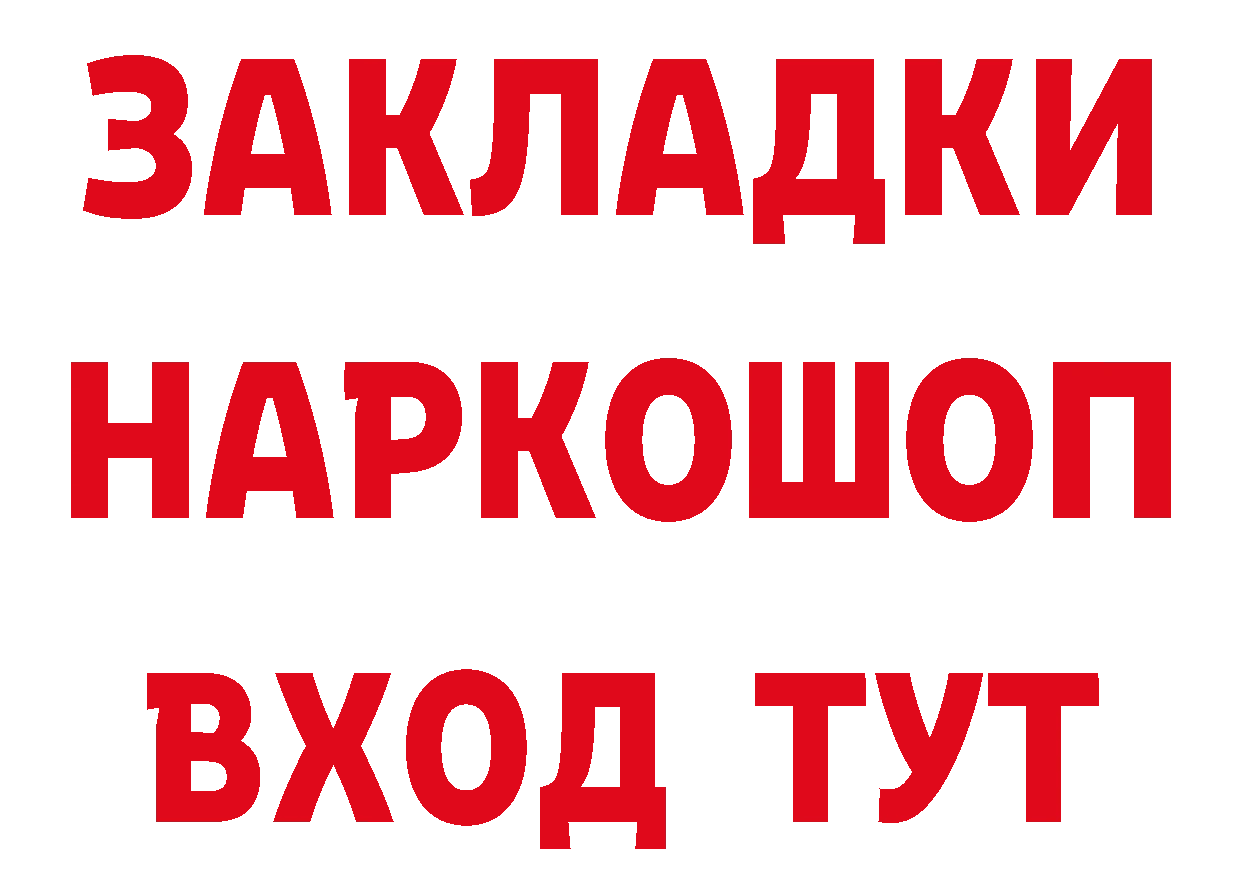 ЗАКЛАДКИ НАРКОШОП ВХОД ТУТ